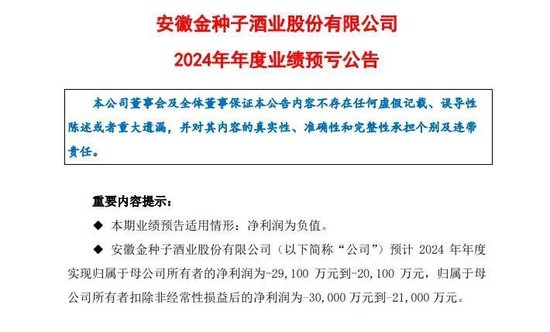 安徽金种子酒业股份有限公司

2024年年度业绩预亏公告

本公司董事会及全体董事保证本公告内容不存在任何虚假记载、误导性陈述或者重大遗漏，并对其内容的真实性、准确性和完整性承担个别及连带责任。

重要内容提示：

◆ 本期业绩预告适用情形：净利润为负值。

◆ 安徽金种子酒业股份有限公司（以下简称“公司”）预计 2024 年年度实现归属于母公司所有者的净利润为-29,100 万元到-20,100 万元，归属于母公司所有者扣除非经常性损益后的净利润为-30,000 万元到-21,000 万元。